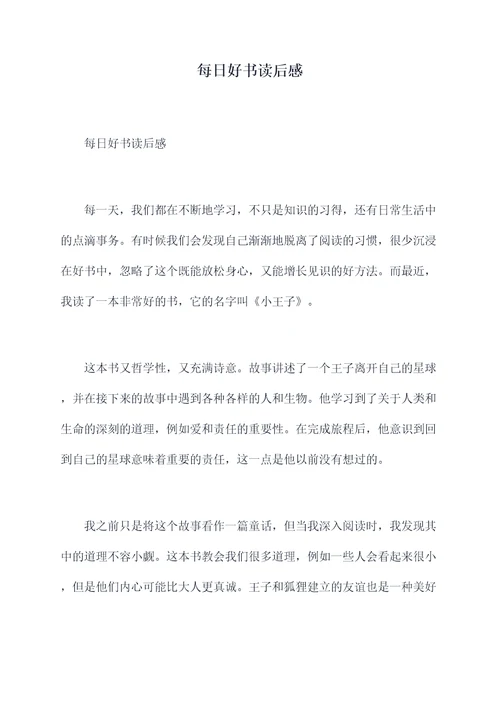 每日好书读后感

每日好书读后感

每一天，我们都在不断地学习，不只是知识的习得，还有日常生活中的点滴事务。有时候我们会发现自己渐渐地脱离了阅读的习惯，很少沉浸在好书中，忽略了这个既能放松身心，又能增长见识的好方法。而最近，我读了一本非常好的书，它的名字叫《小王子》。

这本书又哲学性，又充满诗意。故事讲述了一个王子离开自己的星球，并在接下来的故事中遇到各种各样的人和生物。他学习到了关于人类和生命的深刻的道理，例如爱和责任的重要性。在完成旅程后，他意识到回到自己的星球意味着重要的责任，这一点是他以前没有想过的。

我之前只是将这个故事看作一篇童话，但当我深入阅读时，我发现其中的道理不容小觑。这本书教会我们很多道理，例如一些人会看起来很小，但是他们内心可能比大人更真诚。王子和狐狸建立的友谊也是一种美好